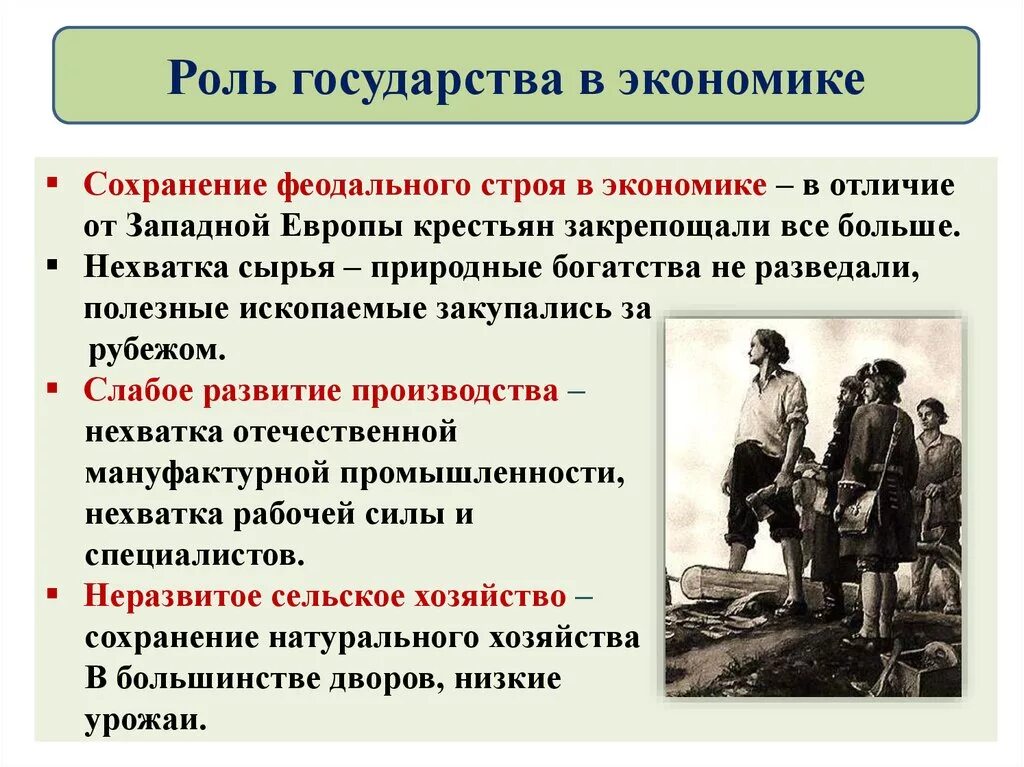 Роль государства в экономике

▪ Сохранение феодального строя в экономике – в отличие от Западной Европы крестьян закрепощали все больше.
▪ Нехватка сырья – природные богатства не разведали, полезные ископаемые закупались за рубежом.
▪ Слабое развитие производства – нехватка отечественной мануфактурной промышленности, нехватка рабочей силы и специалистов.
▪ Неразвитое сельское хозяйство – сохранение натурального хозяйства В большинстве дворов, низкие урожаи.